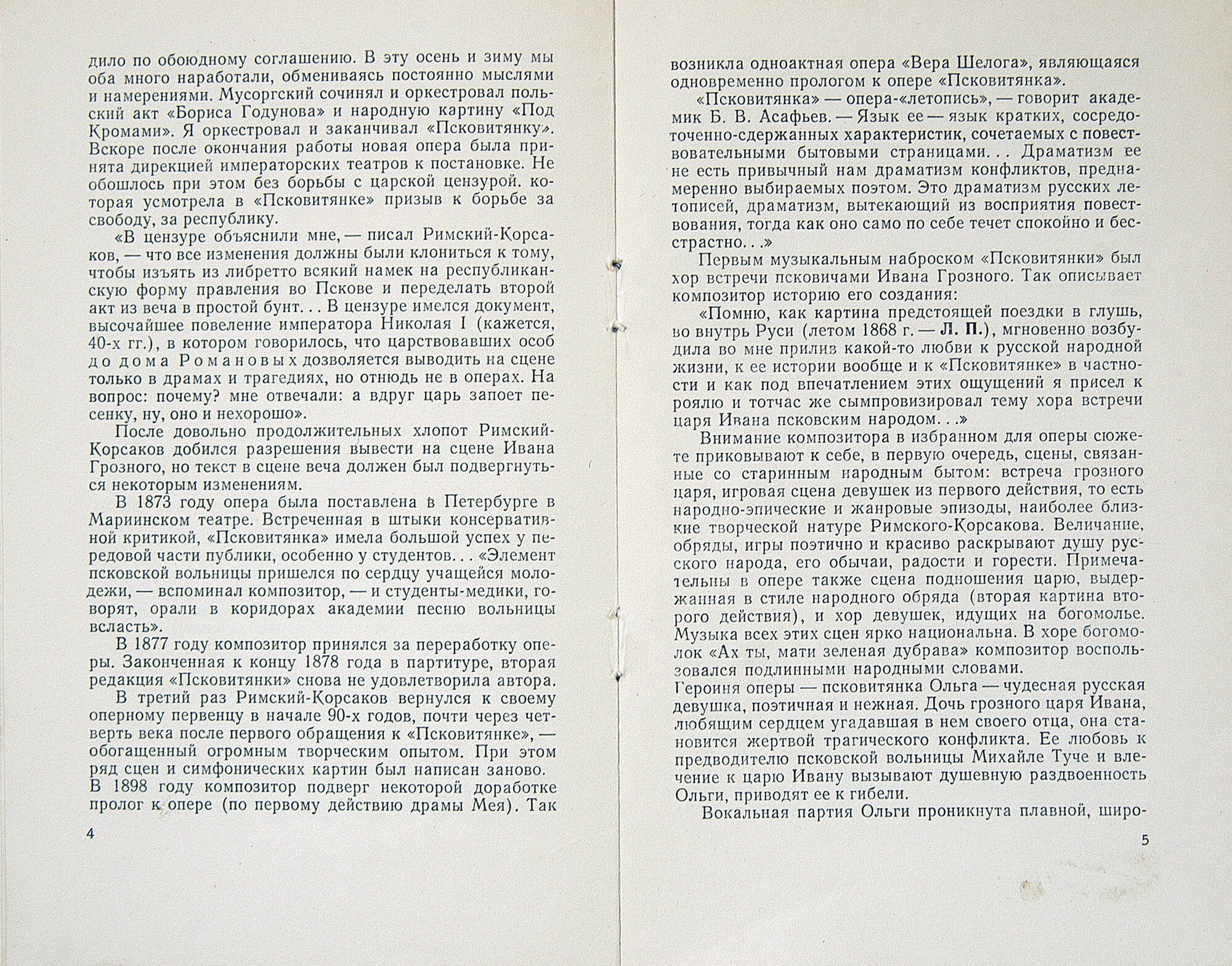 дило по обоюдному соглашению. В эту осень и зиму мы оба много наработали, обмениваясь постоянно мыслями и намерениями. Мусоргский сочинял и оркестровал польский акт «Бориса Годунова» и народную картину «Под Кромами». Я оркестровал и заканчивал «Псковитянку». Вскоре после окончания работы новая опера была принята дирекцией императорских театров к постановке. Не обошлось при этом без борьбы с царской цензурой. которая усмотрела в «Псковитянке» призыв к борьбе за свободу, за республику.

«В цензуре объяснили мне, — писал Римский-Корсаков, — что все изменения должны были клониться к тому, чтобы изъять из либретто всякий намек на республиканскую форму правления во Пскове и переделать второй акт из веча в простой бунт. . . В цензуре имелся документ, высочайшее повеление императора Николая I (кажется, 40-х гг.), в котором говорилось, что царствовавших особ до дома Романовых дозволяется выводить на сцене только в драмах и трагедиях, но отнюдь не в операх. На вопрос: почему? мне отвечали: а вдруг царь запоет песенку, ну, оно и нехорошо».

После довольно продолжительных хлопот Римский-Корсаков добился разрешения вывести на сцене Ивана Грозного, но текст в сцене веча должен был подвергнуться некоторым изменениям.

В 1873 году опера была поставлена в Петербурге в Мариинском театре. Встреченная в штыки консервативной критикой, «Псковитянка» имела большой успех у передовой части публики, особенно у студентов. . . «Элемент псковской вольницы пришелся по сердцу учащейся молодежи, — вспоминал композитор, — и студенты-медики, говорят, орали в коридорах академии песню вольницы всласть».

В 1877 году композитор принялся за переработку оперы. Законченная к концу 1878 года в партитуре, вторая редакция «Псковитянки» снова не удовлетворила автора.

В третий раз Римский-Корсаков вернулся к своему оперному первенцу в начале 90-х годов, почти через четверть века после первого обращения к «Псковитянке», — обогащенный огромным творческим опытом. При этом ряд сцен и симфонических картин был написан заново. В 1898 году композитор подверг некоторой доработке пролог к опере (по первому действию драмы Мея). Так

4

возникла одноактная опера «Вера Шелога», являющаяся одновременно прологом к опере «Псковитянка».

«Псковитянка» — опера-«летопись», — говорит академик Б. В. Асафьев. — Язык ее — язык кратких, сосредоточенно-сдержанных характеристик, сочетаемых с повествовательными бытовыми страницами. . . Драматизм ее не есть привычный нам драматизм конфликтов, преднамеренно выбираемых поэтом. Это драматизм русских летописей, драматизм, вытекающий из восприятия повествования, тогда как оно само по себе течет спокойно и бесстрастно. . .»

Первым музыкальным наброском «Псковитянки» был хор встречи псковичами Ивана Грозного. Так описывает композитор историю его создания:

«Помню, как картина предстоящей поездки в глушь, во внутрь Руси (летом 1868 г. — Л. П.), мгновенно возбудила во мне прилив какой-то любви к русской народной жизни, к ее истории вообще и к «Псковитянке» в частности и как под впечатлением этих ощущений я присел к роялю и тотчас же сымпровизировал тему хора встречи царя Ивана псковским народом. . .»

Внимание композитора в избранном для оперы сюжете приковывают к себе, в первую очередь, сцены, связанные со старинным народным бытом: встреча грозного царя, игровая сцена девушек из первого действия, то есть народно-эпические и жанровые эпизоды, наиболее близкие творческой натуре Римского-Корсакова. Величание, обряды, игры поэтично и красиво раскрывают душу русского народа, его обычаи, радости и горести. Примечательны в опере также сцена подношения царю, выдержанная в стиле народного обряда (вторая картина второго действия), и хор девушек, идущих на богомолье. Музыка всех этих сцен ярко национальна. В хоре богомолок «Ах ты, мати зеленая дубрава» композитор воспользовался подлинными народными словами.

Героиня оперы — псковитянка Ольга — чудесная русская девушка, поэтичная и нежная. Дочь грозного царя Ивана, любящим сердцем угадавшая в нем своего отца, она становится жертвой трагического конфликта. Ее любовь к предводителю псковской вольницы Михайле Туче и влечение к царю Ивану вызывают душевную раздвоенность Ольги, приводят ее к гибели.

Вокальная партия Ольги проникнута плавной, широ-

5